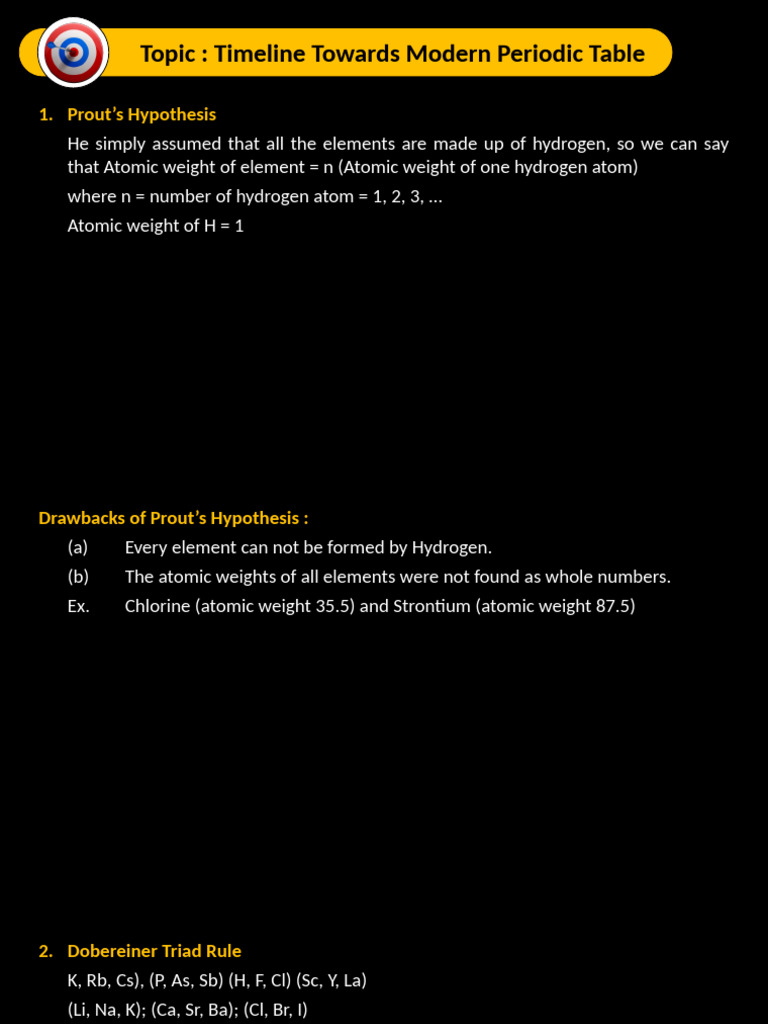 Topic : Timeline Towards Modern Periodic Table

1. Prout's Hypothesis

He simply assumed that all the elements are made up of hydrogen, so we can say that Atomic weight of element = n (Atomic weight of one hydrogen atom)

where n = number of hydrogen atom = 1, 2, 3, ...

Atomic weight of H = 1

Drawbacks of Prout's Hypothesis :

(a) Every element can not be formed by Hydrogen.

(b) The atomic weights of all elements were not found as whole numbers.

Ex. Chlorine (atomic weight 35.5) and Strontium (atomic weight 87.5)

2. Dobereiner Triad Rule

K, Rb, Cs), (P, As, Sb) (H, F, Cl) (Sc, Y, La)

(Li, Na, K); (Ca, Sr, Ba); (Cl, Br, I)